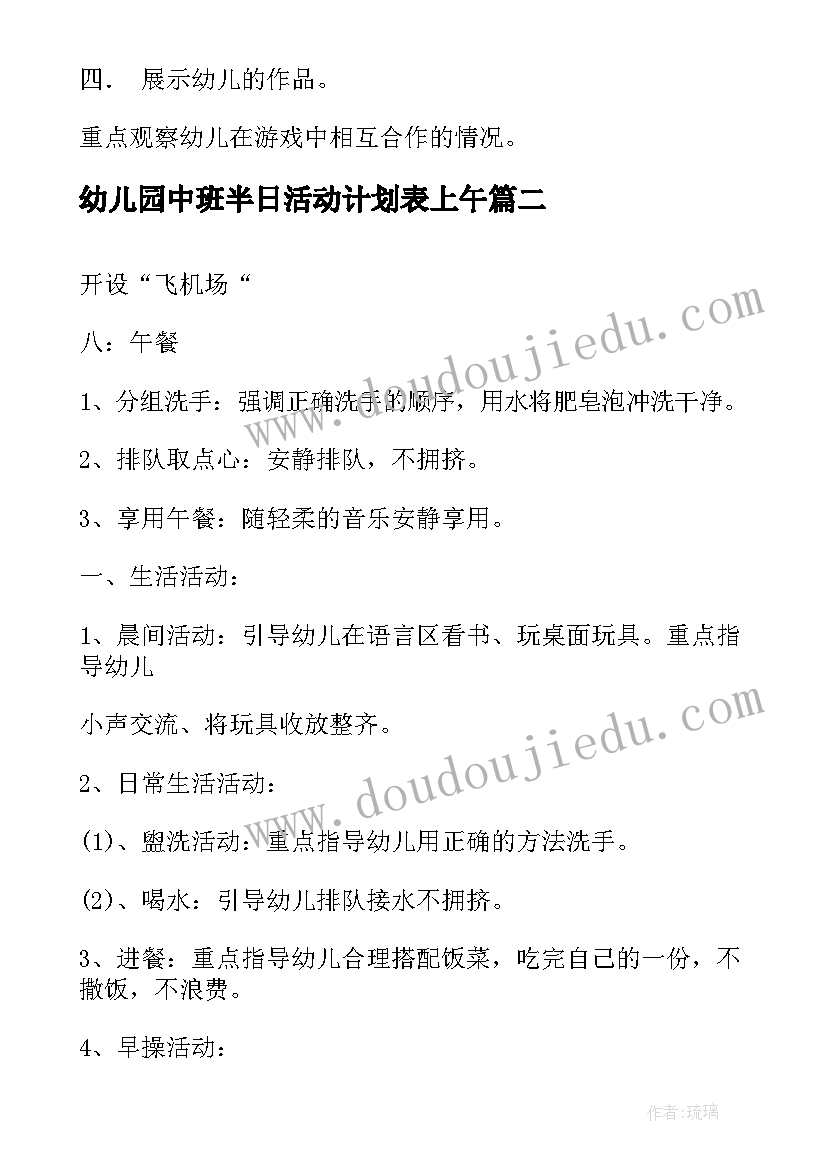 四． 展示幼儿的作品。

重点观察幼儿在游戏中相互合作的情况。

幼儿园中班半日活动计划表上午篇二

开设“飞机场“

八：午餐

1、分组洗手：强调正确洗手的顺序，用水将肥皂泡冲洗干净。

2、排队取点心：安静排队，不拥挤。

3、享用午餐：随轻柔的音乐安静享用。

一、生活活动：

1、晨间活动：引导幼儿在语言区看书、玩桌面玩具。重点指导幼儿

小声交流、将玩具收放整齐。

2、日常生活活动：

(1)、盥洗活动：重点指导幼儿用正确的方法洗手。

(2)、喝水：引导幼儿排队接水不拥挤。

3、进餐：重点指导幼儿合理搭配饭菜，吃完自己的一份，不撒饭，不浪费。

4、早操活动：

www.doudoujiedu.com

www.doudoujiedu.com

作者：琉璃